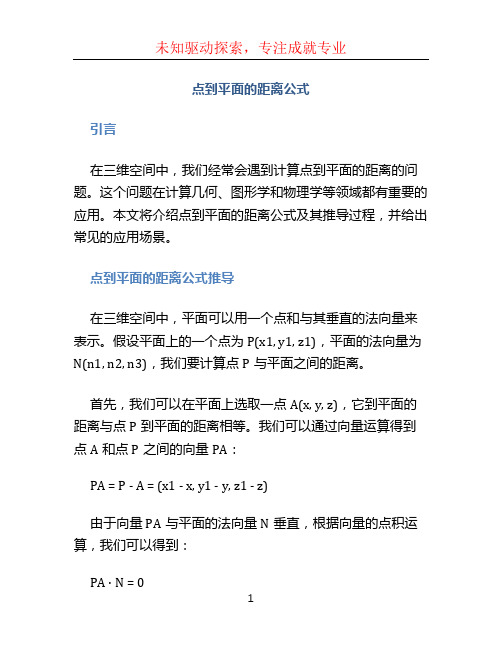 未知驱动探索，专注成就专业

点到平面的距离公式

引言

在三维空间中，我们经常会遇到计算点到平面的距离的问题。这个问题在计算几何、图形学和物理学等领域都有重要的应用。本文将介绍点到平面的距离公式及其推导过程，并给出常见的应用场景。

点到平面的距离公式推导

在三维空间中，平面可以用一个点和与其垂直的法向量来表示。假设平面上的一个点为 P(x1, y1, z1)，平面的法向量为 N(n1, n2, n3)，我们要计算点 P 与平面之间的距离。

首先，我们可以在平面上选取一点 A(x, y, z)，它到平面的距离与点 P 到平面的距离相等。我们可以通过向量运算得到点 A 和点 P 之间的向量 PA：

PA = P - A = (x1 - x, y1 - y, z1 - z)

由于向量 PA 与平面的法向量 N 垂直，根据向量的点积运算，我们可以得到：

PA · N = 0

1